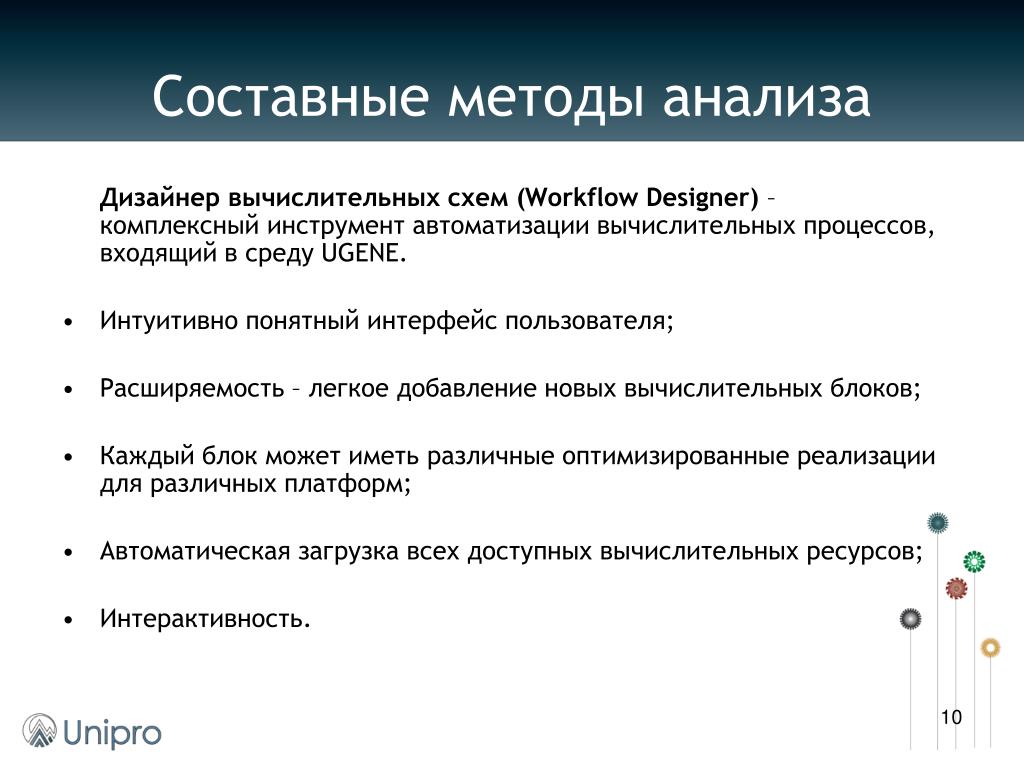 Составные методы анализа

Дизайнер вычислительных схем (Workflow Designer) – комплексный инструмент автоматизации вычислительных процессов, входящий в среду UGENE.

• Интуитивно понятный интерфейс пользователя;

• Расширяемость – легкое добавление новых вычислительных блоков;

• Каждый блок может иметь различные оптимизированные реализации для различных платформ;

• Автоматическая загрузка всех доступных вычислительных ресурсов;

• Интерактивность.

Unipro

10